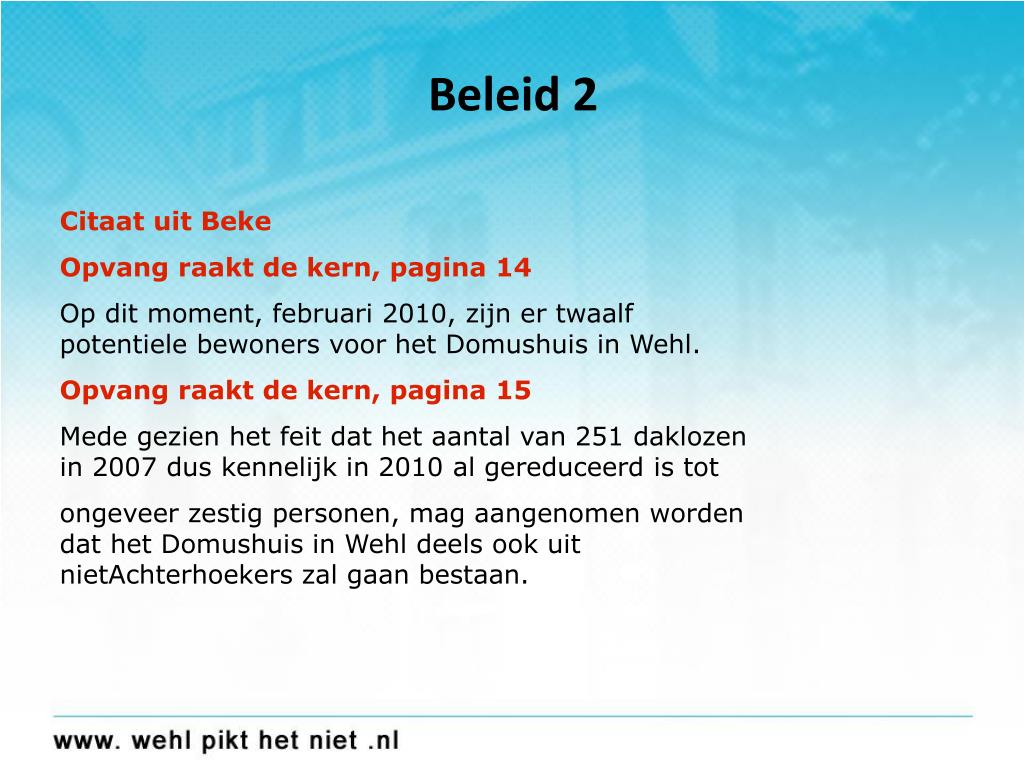 Beleid 2

Citaat uit Beke

Opvang raakt de kern, pagina 14

Op dit moment, februari 2010, zijn er twaalf potentiele bewoners voor het Domushuis in Wehl.

Opvang raakt de kern, pagina 15

Mede gezien het feit dat het aantal van 251 daklozen in 2007 dus kennelijk in 2010 al gereduceerd is tot

ongeveer zestig personen, mag aangenomen worden dat het Domushuis in Wehl deels ook uit nietAchterhoekers zal gaan bestaan.

www. wehl pikt het niet .nl